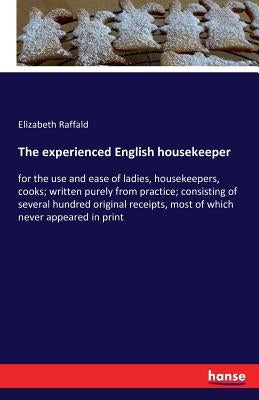 Elizabeth Raffald

The experienced English housekeeper

for the use and ease of ladies, housekeepers, cooks; written purely from practice; consisting of several hundred original receipts, most of which never appeared in print

hanse